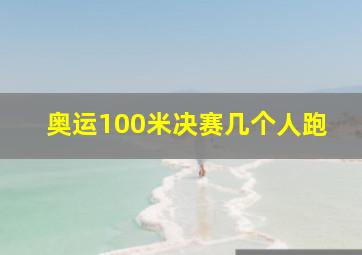 奥运100米决赛几个人跑